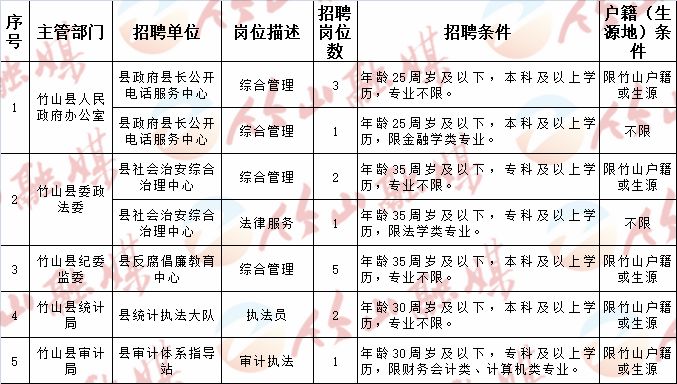 | 序号 | 主管部门 | 招聘单位 | 岗位描述 | 招聘岗位数 | 招聘条件 | 户籍（生源地）条件 |
|---|---|---|---|---|---|---|
| 1 | 竹山县人民政府办公室 | 县政府县长公开电话服务中心 | 综合管理 | 3 | 年龄25周岁及以下，本科及以上学历，专业不限。 | 限竹山户籍或生源 |
| | | 县政府县长公开电话服务中心 | 综合管理 | 1 | 年龄25周岁及以下，本科及以上学历，限金融学类专业。 | 不限 |
| 2 | 竹山县委政法委 | 县社会治安综合治理中心 | 综合管理 | 2 | 年龄35周岁及以下，专科及以上学历，专业不限。 | 限竹山户籍或生源 |
| | | 县社会治安综合治理中心 | 法律服务 | 1 | 年龄35周岁及以下，专科及以上学历，限法学类专业。 | 不限 |
| 3 | 竹山县纪委监委 | 县反腐倡廉教育中心 | 综合管理 | 5 | 年龄35周岁及以下，本科及以上学历，专业不限。 | 限竹山户籍或生源 |
| 4 | 竹山县统计局 | 县统计执法大队 | 执法员 | 2 | 年龄30周岁及以下，本科及以上学历，专业不限。 | 限竹山户籍或生源 |
| 5 | 竹山县审计局 | 县审计体系指导站 | 审计执法 | 1 | 年龄30周岁及以下，专科及以上学历，限财务会计类、计算机类专业。 | 限竹山户籍或生源 |